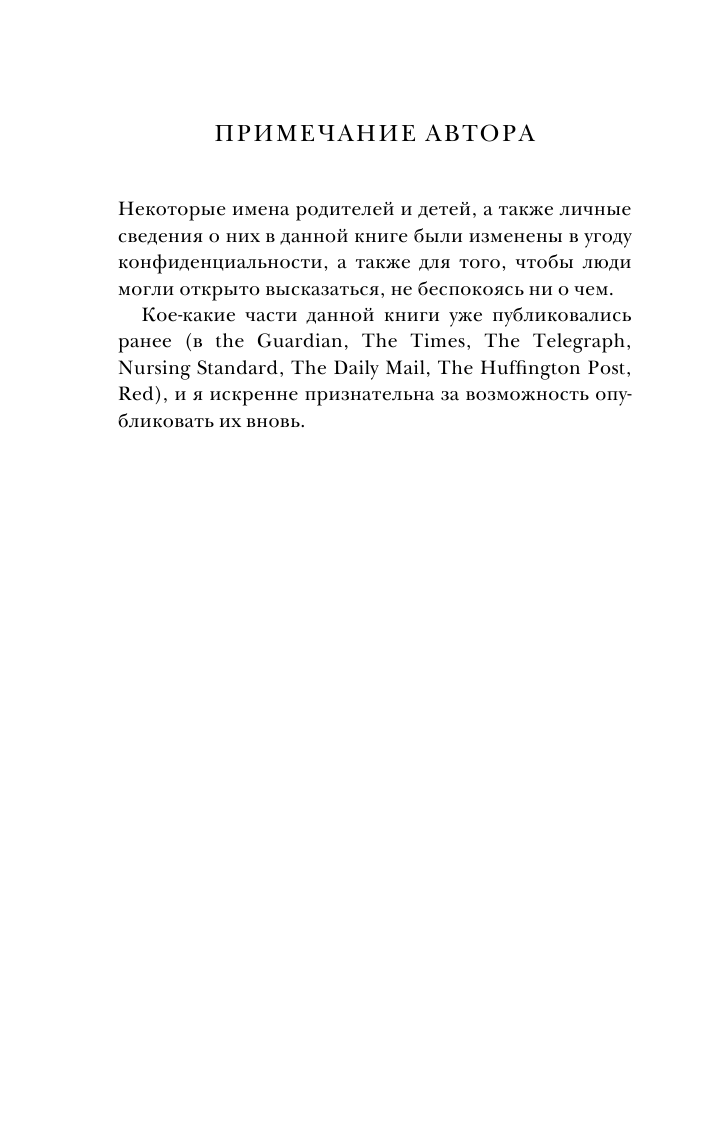 ПРИМЕЧАНИЕ АВТОРА

Некоторые имена родителей и детей, а также личные сведения о них в данной книге были изменены в угоду конфиденциальности, а также для того, чтобы люди могли открыто высказаться, не беспокоясь ни о чем.

Кое-какие части данной книги уже публиковались ранее (в the Guardian, The Times, The Telegraph, Nursing Standard, The Daily Mail, The Huffington Post, Red), и я искренне признательна за возможность опубликовать их вновь.